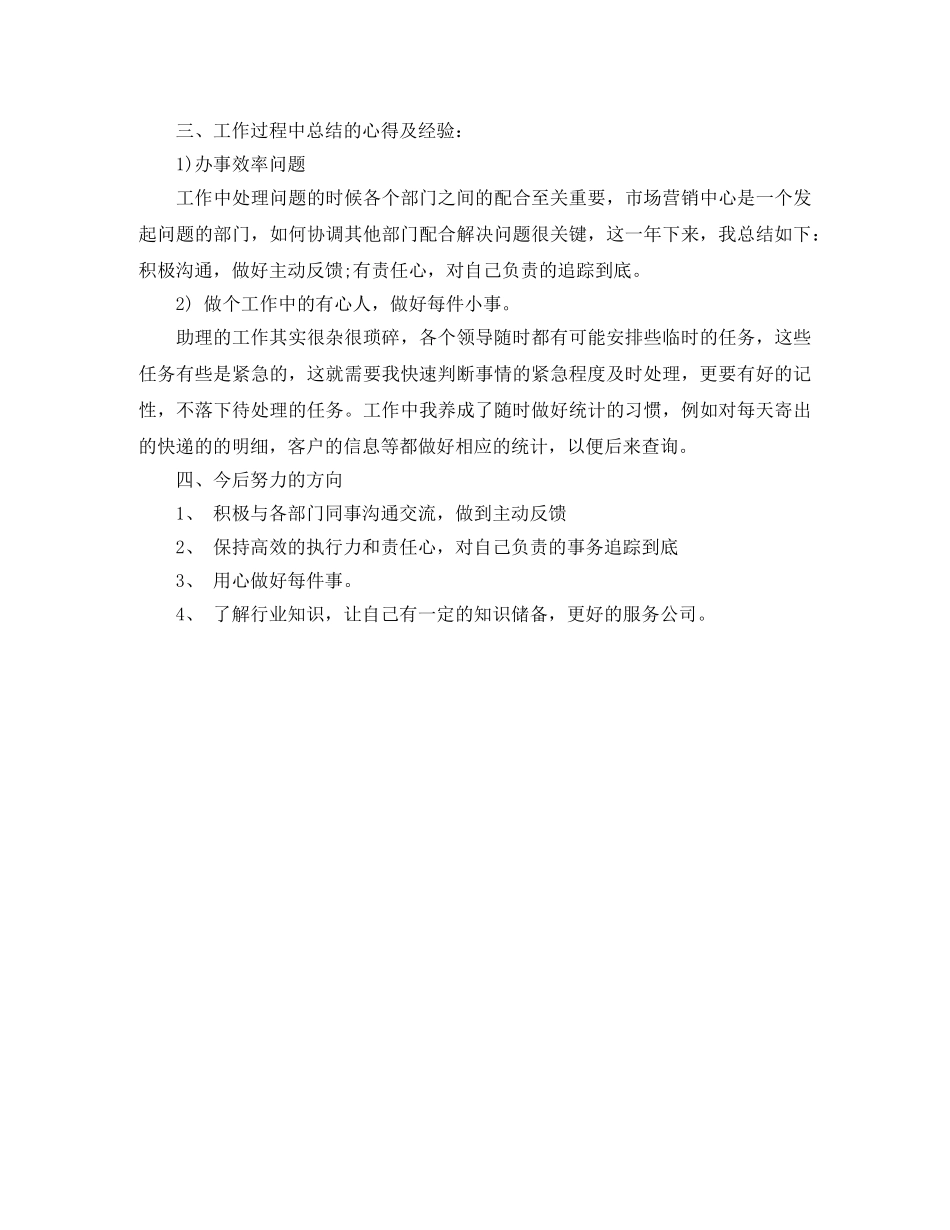 三、工作过程中总结的心得及经验：

1)办事效率问题

工作中处理问题的时候各个部门之间的配合至关重要，市场营销中心是一个发起问题的部门，如何协调其他部门配合解决问题很关键，这一年下来，我总结如下：积极沟通，做好主动反馈;有责任心，对自己负责的追踪到底。

2) 做个工作中的有心人，做好每件小事。

助理的工作其实很杂很琐碎，各个领导随时都有可能安排些临时的任务，这些任务有些是紧急的，这就需要我快速判断事情的紧急程度及时处理，更要有好的记性，不落下待处理的任务。工作中我养成了随时做好统计的习惯，例如对每天寄出的快递的的明细，客户的信息等都做好相应的统计，以便后来查询。

四、今后努力的方向

1、 积极与各部门同事沟通交流，做到主动反馈

2、 保持高效的执行力和责任心，对自己负责的事务追踪到底

3、 用心做好每件事。

4、 了解行业知识，让自己有一定的知识储备，更好的服务公司。